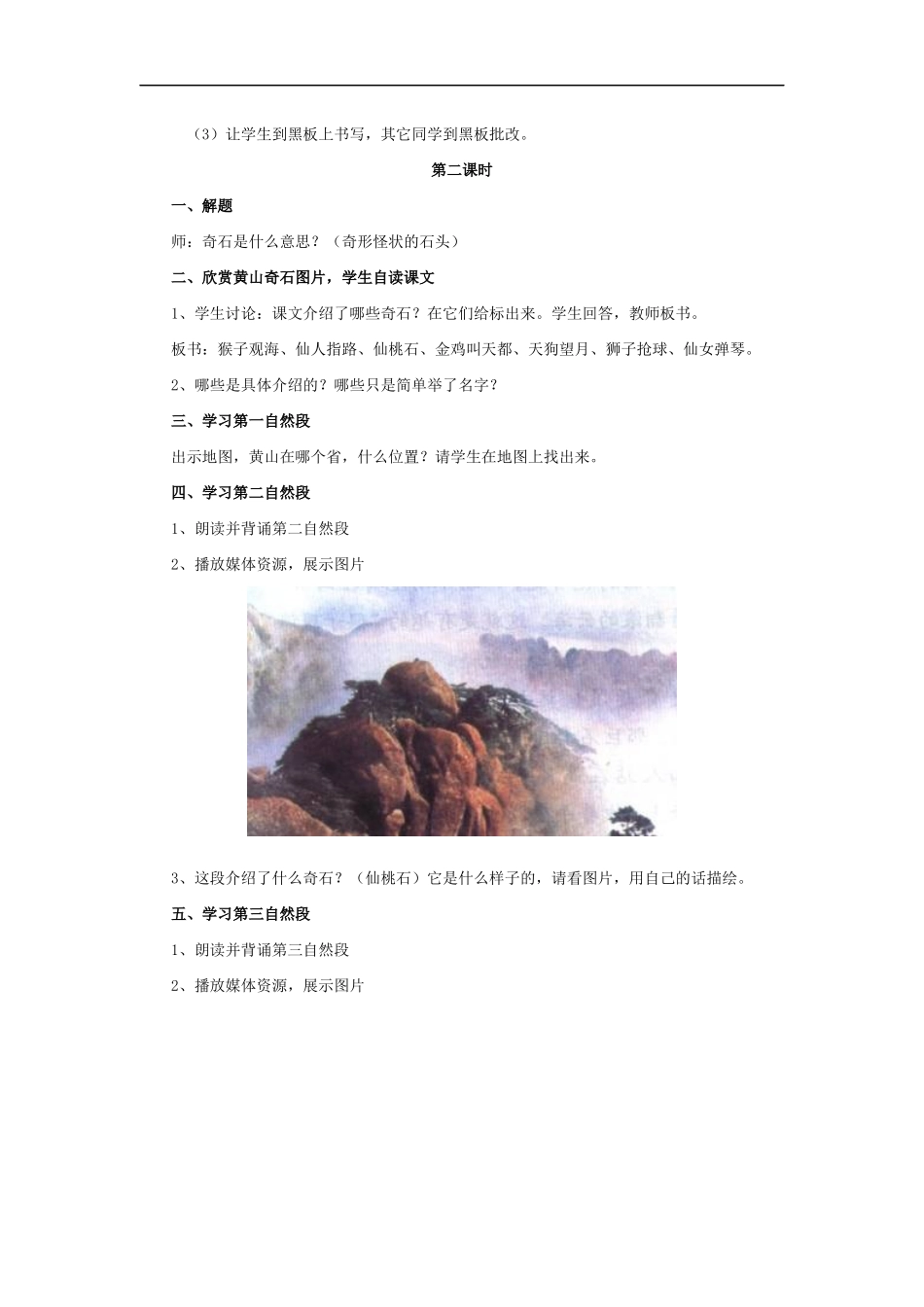 （3）让学生到黑板上书写，其它同学到黑板批改。

第二课时

一、解题

师：奇石是什么意思？（奇形怪状的石头）

二、欣赏黄山奇石图片，学生自读课文

1、学生讨论：课文介绍了哪些奇石？在它们给标出来。学生回答，教师板书。

板书：猴子观海、仙人指路、仙桃石、金鸡叫天都、天狗望月、狮子抢球、仙女弹琴。

2、哪些是具体介绍的？哪些只是简单举了名字？

三、学习第一自然段

出示地图，黄山在哪个省，什么位置？请学生在地图上找出来。

四、学习第二自然段

1、朗读并背诵第二自然段

2、播放媒体资源，展示图片

3、这段介绍了什么奇石？（仙桃石）它是什么样子的，请看图片，用自己的话描绘。

五、学习第三自然段

1、朗读并背诵第三自然段

2、播放媒体资源，展示图片